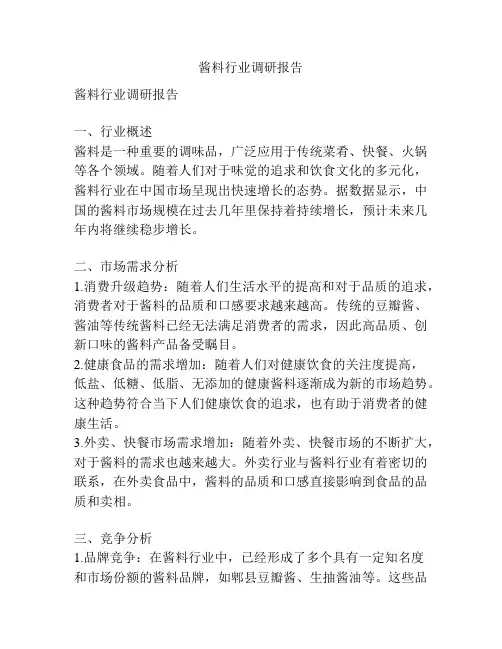 酱料行业调研报告

酱料行业调研报告

一、行业概述
酱料是一种重要的调味品，广泛应用于传统菜肴、快餐、火锅等各个领域。随着人们对于味觉的追求和饮食文化的多元化，酱料行业在中国市场呈现出快速增长的态势。据数据显示，中国的酱料市场规模在过去几年里保持着持续增长，预计未来几年内将继续稳步增长。

二、市场需求分析
1.消费升级趋势：随着人们生活水平的提高和对于品质的追求，消费者对于酱料的品质和口感要求越来越高。传统的豆瓣酱、酱油等传统酱料已经无法满足消费者的需求，因此高品质、创新口味的酱料产品备受瞩目。
2.健康食品的需求增加：随着人们对健康饮食的关注度提高，低盐、低糖、低脂、无添加的健康酱料逐渐成为新的市场趋势。这种趋势符合当下人们健康饮食的追求，也有助于消费者的健康生活。
3.外卖、快餐市场需求增加：随着外卖、快餐市场的不断扩大，对于酱料的需求也越来越大。外卖行业与酱料行业有着密切的联系，在外卖食品中，酱料的品质和口感直接影响到食品的品质和卖相。

三、竞争分析
1.品牌竞争：在酱料行业中，已经形成了多个具有一定知名度和市场份额的酱料品牌，如郫县豆瓣酱、生抽酱油等。这些品